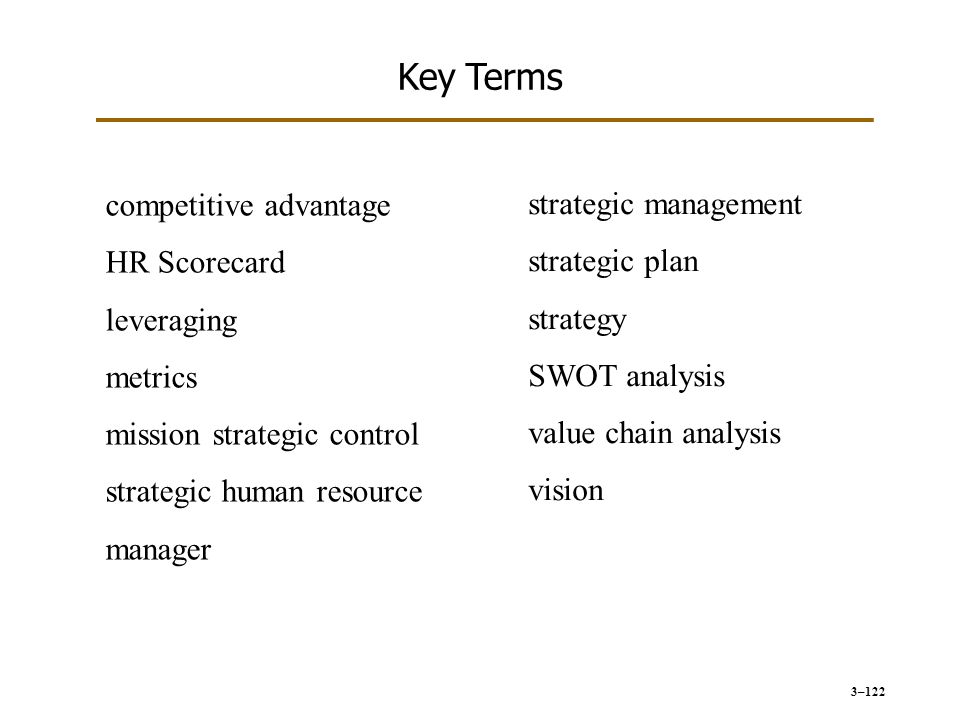 Key Terms

competitive advantage

HR Scorecard

leveraging

metrics

mission strategic control

strategic human resource manager

strategic management

strategic plan

strategy

SWOT analysis

value chain analysis

vision

3–122